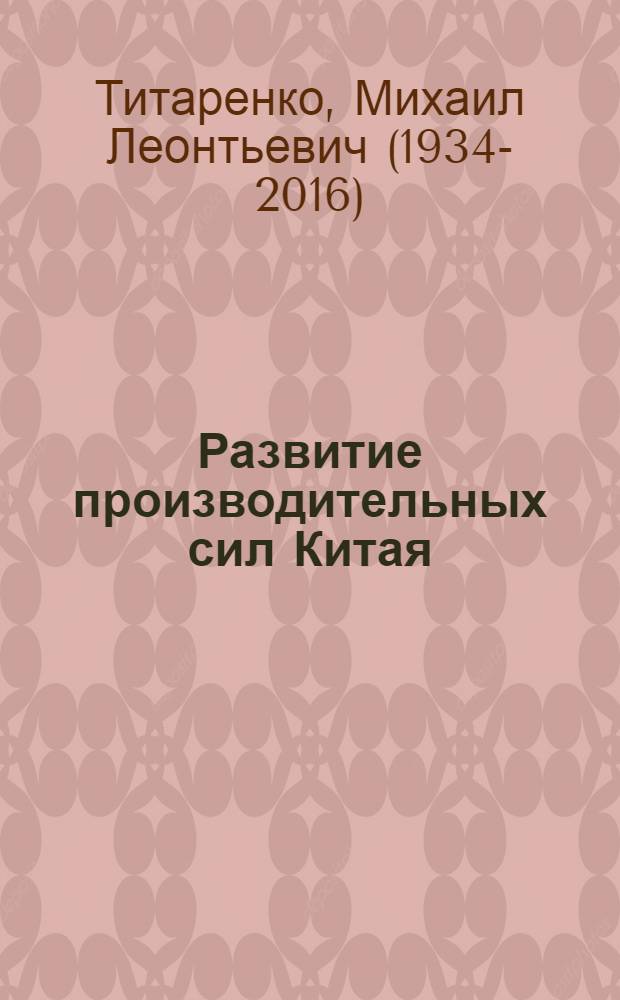 Титаренко, Михаил Леонтьевич (1934-2016)

Развитие производительных сил Китая